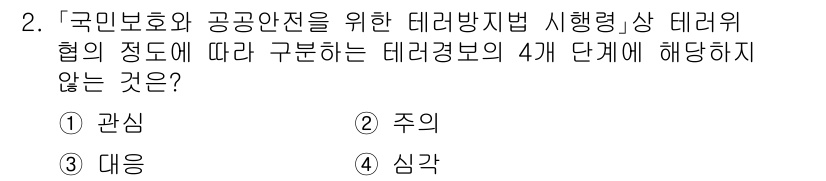 2. 「국민보호와 공공안전을 위한 테러방지법 시행령」상 테러위협의 정도에 따라 구분하는 테러경보의 4개 단계에 해당하지 않는 것은?

① 관심
② 주의
③ 대응
④ 심각